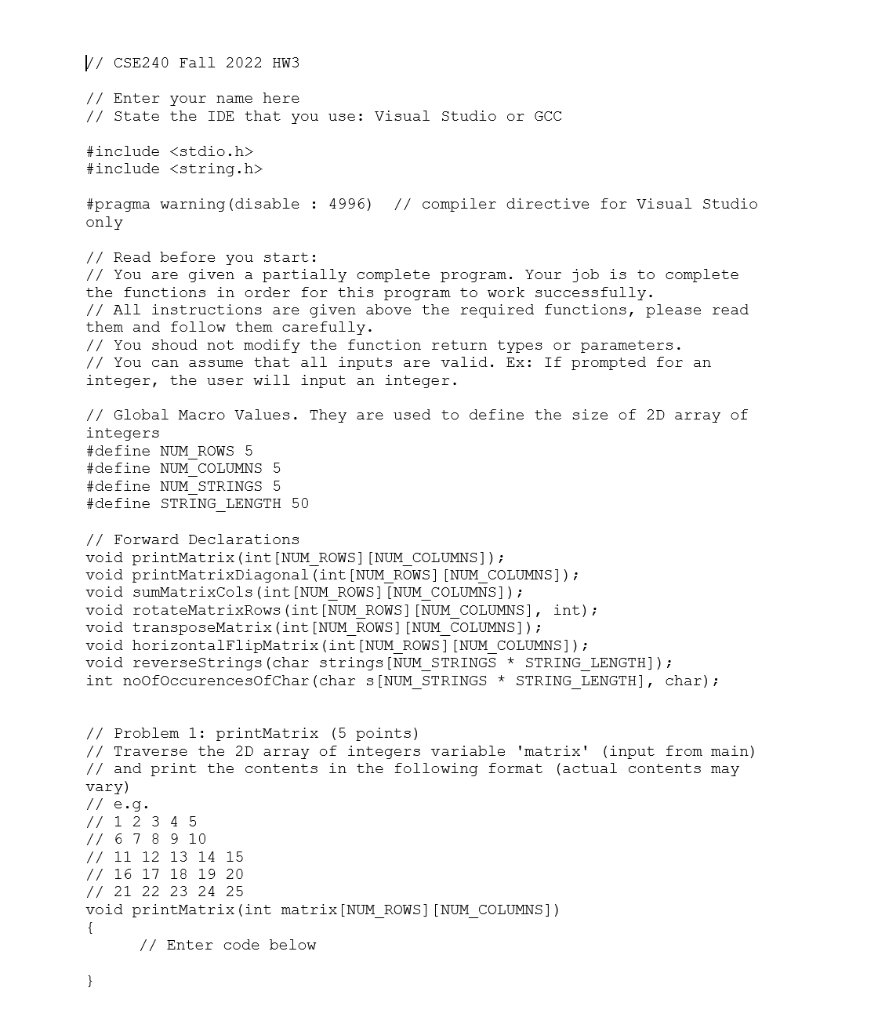 // CSE240 Fall 2022 HW3

// Enter your name here
// State the IDE that you use: Visual Studio or GCC

#include <stdio.h>
#include <string.h>

#pragma warning(disable : 4996)  // compiler directive for Visual Studio only

// Read before you start:
// You are given a partially complete program. Your job is to complete the functions in order for this program to work successfully.
// All instructions are given above the required functions, please read them and follow them carefully.
// You shoud not modify the function return types or parameters.
// You can assume that all inputs are valid. Ex: If prompted for an integer, the user will input an integer.

// Global Macro Values. They are used to define the size of 2D array of integers
#define NUM_ROWS 5
#define NUM_COLUMNS 5
#define NUM_STRINGS 5
#define STRING_LENGTH 50

// Forward Declarations
void printMatrix(int[NUM_ROWS][NUM_COLUMNS]);
void printMatrixDiagonal(int[NUM_ROWS][NUM_COLUMNS]);
void sumMatrixCols(int[NUM_ROWS][NUM_COLUMNS]);
void rotateMatrixRows(int[NUM_ROWS][NUM_COLUMNS], int);
void transposeMatrix(int[NUM_ROWS][NUM_COLUMNS]);
void horizontalFlipMatrix(int[NUM_ROWS][NUM_COLUMNS]);
void reverseStrings(char strings[NUM_STRINGS * STRING_LENGTH]);
int noOfOccurencesOfChar(char s[NUM_STRINGS * STRING_LENGTH], char);


// Problem 1: printMatrix (5 points)
// Traverse the 2D array of integers variable 'matrix' (input from main)
// and print the contents in the following format (actual contents may vary)
// e.g.
// 1 2 3 4 5
// 6 7 8 9 10
// 11 12 13 14 15
// 16 17 18 19 20
// 21 22 23 24 25
void printMatrix(int matrix[NUM_ROWS][NUM_COLUMNS])
{
	// Enter code below

}